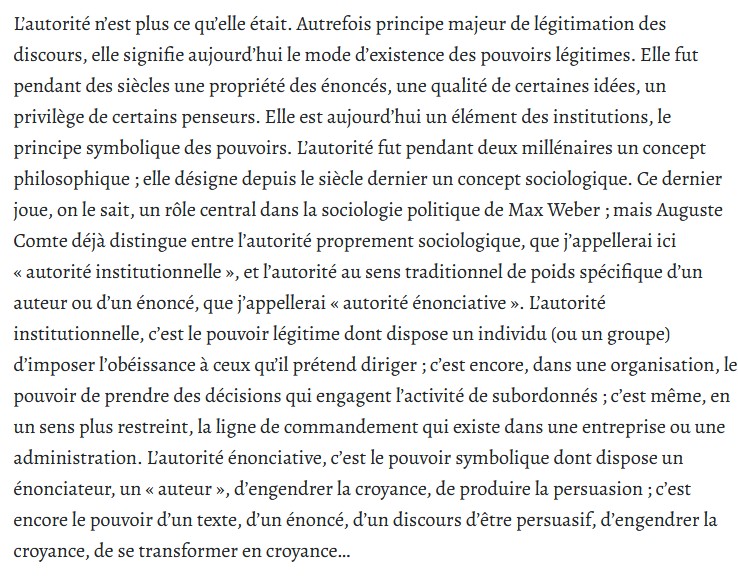 L’autorité n’est plus ce qu’elle était. Autrefois principe majeur de légitimation des discours, elle signifie aujourd’hui le mode d’existence des pouvoirs légitimes. Elle fut pendant des siècles une propriété des énoncés, une qualité de certaines idées, un privilège de certains penseurs. Elle est aujourd’hui un élément des institutions, le principe symbolique des pouvoirs. L’autorité fut pendant deux millénaires un concept philosophique ; elle désigne depuis le siècle dernier un concept sociologique. Ce dernier joue, on le sait, un rôle central dans la sociologie politique de Max Weber ; mais Auguste Comte déjà distingue entre l’autorité proprement sociologique, que j’appellerai ici « autorité institutionnelle », et l’autorité au sens traditionnel de poids spécifique d’un auteur ou d’un énoncé, que j’appellerai « autorité énonciative ». L’autorité institutionnelle, c’est le pouvoir légitime dont dispose un individu (ou un groupe) d’imposer l’obéissance à ceux qu’il prétend diriger ; c’est encore, dans une organisation, le pouvoir de prendre des décisions qui engagent l’activité de subordonnés ; c’est même, en un sens plus restreint, la ligne de commandement qui existe dans une entreprise ou une administration. L’autorité énonciative, c’est le pouvoir symbolique dont dispose un énonciateur, un « auteur », d’engendrer la croyance, de produire la persuasion ; c’est encore le pouvoir d’un texte, d’un énoncé, d’un discours d’être persuasif, d’engendrer la croyance, de se transformer en croyance…